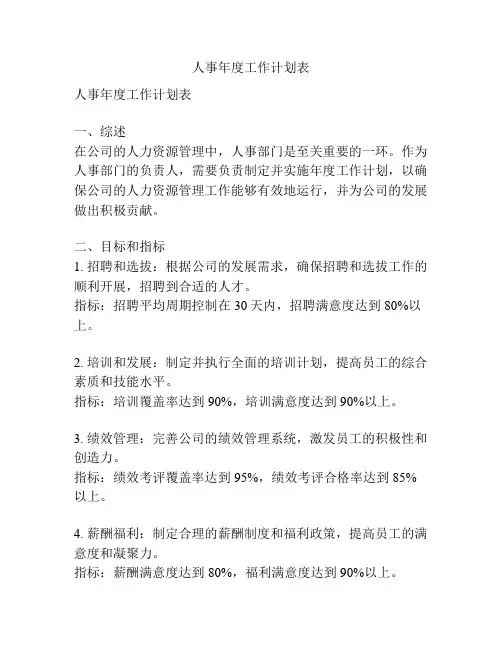 人事年度工作计划表

人事年度工作计划表

一、综述
在公司的人力资源管理中，人事部门是至关重要的一环。作为人事部门的负责人，需要负责制定并实施年度工作计划，以确保公司的人力资源管理工作能够有效地运行，并为公司的发展做出积极贡献。

二、目标和指标
1. 招聘和选拔：根据公司的发展需求，确保招聘和选拔工作的顺利开展，招聘到合适的人才。
指标：招聘平均周期控制在 30 天内，招聘满意度达到 80%以上。

2. 培训和发展：制定并执行全面的培训计划，提高员工的综合素质和技能水平。
指标：培训覆盖率达到 90%，培训满意度达到 90%以上。

3. 绩效管理：完善公司的绩效管理系统，激发员工的积极性和创造力。
指标：绩效考评覆盖率达到 95%，绩效考评合格率达到 85%以上。

4. 薪酬福利：制定合理的薪酬制度和福利政策，提高员工的满意度和凝聚力。
指标：薪酬满意度达到 80%，福利满意度达到 90%以上。